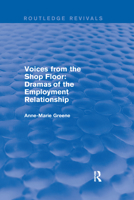 ROUTLEDGE REVIVALS

Voices from the Shop Floor: Dramas of the Employment Relationship

Anne-Marie Greene

R